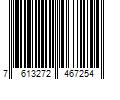 7 613272 467254